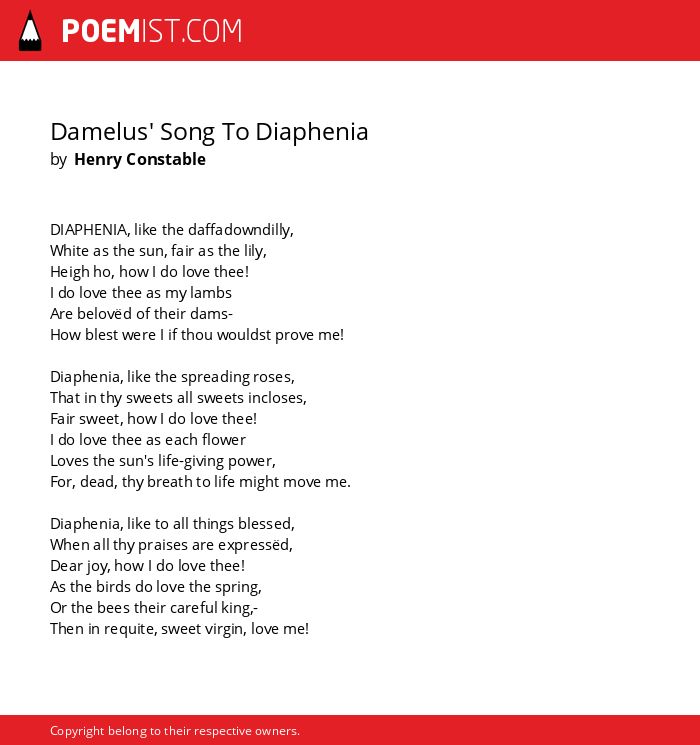 POEMIST.COM

Damelus' Song To Diaphenia
by Henry Constable

DIAPHENIA, like the daffadowndilly,
White as the sun, fair as the lily,
Heigh ho, how I do love thee!
I do love thee as my lambs
Are belovëd of their dams-
How blest were I if thou wouldst prove me!

Diaphenia, like the spreading roses,
That in thy sweets all sweets incloses,
Fair sweet, how I do love thee!
I do love thee as each flower
Loves the sun's life-giving power,
For, dead, thy breath to life might move me.

Diaphenia, like to all things blessed,
When all thy praises are expressëd,
Dear joy, how I do love thee!
As the birds do love the spring,
Or the bees their careful king,-
Then in requite, sweet virgin, love me!

Copyright belong to their respective owners.